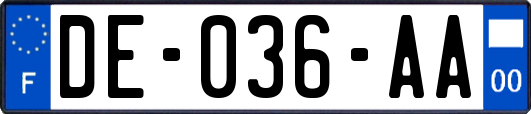 F
DE-036-AA
00